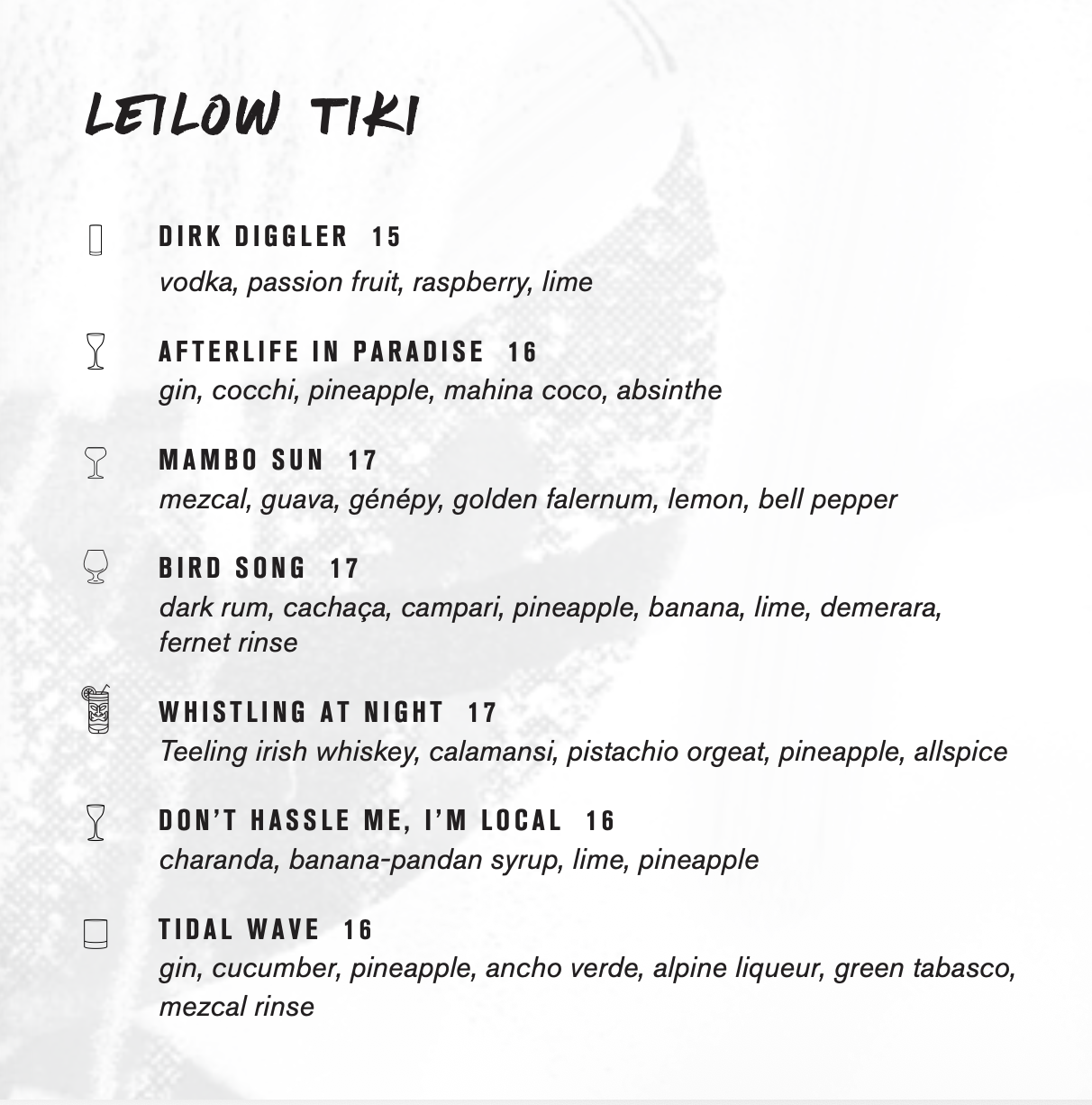 LEILOW TIKI

DIRK DIGGLER 15
vodka, passion fruit, raspberry, lime

AFTERLIFE IN PARADISE 16
gin, cocchi, pineapple, mahina coco, absinthe

MAMBO SUN 17
mezcal, guava, génépy, golden falernum, lemon, bell pepper

BIRD SONG 17
dark rum, cachaça, campari, pineapple, banana, lime, demerara, fernet rinse

WHISTLING AT NIGHT 17
Teeling irish whiskey, calamansi, pistachio orgeat, pineapple, allspice

DON'T HASSLE ME, I'M LOCAL 16
charanda, banana-pandan syrup, lime, pineapple

TIDAL WAVE 16
gin, cucumber, pineapple, ancho verde, alpine liqueur, green tabasco, mezcal rinse